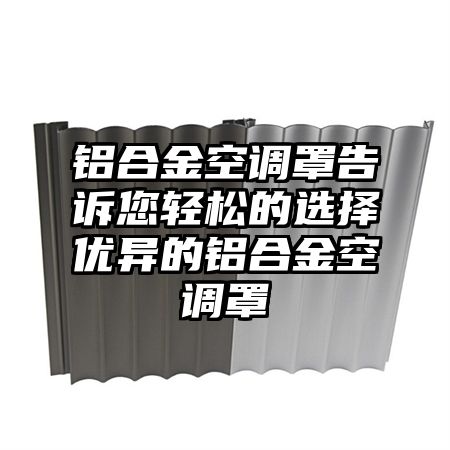 铝合金空调罩告诉您轻松的选择优异的铝合金空调罩